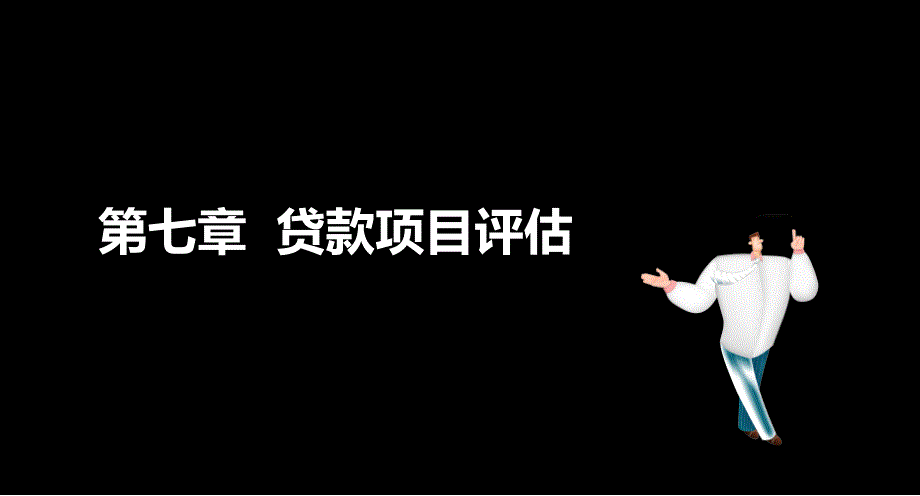 第七章 贷款项目评估